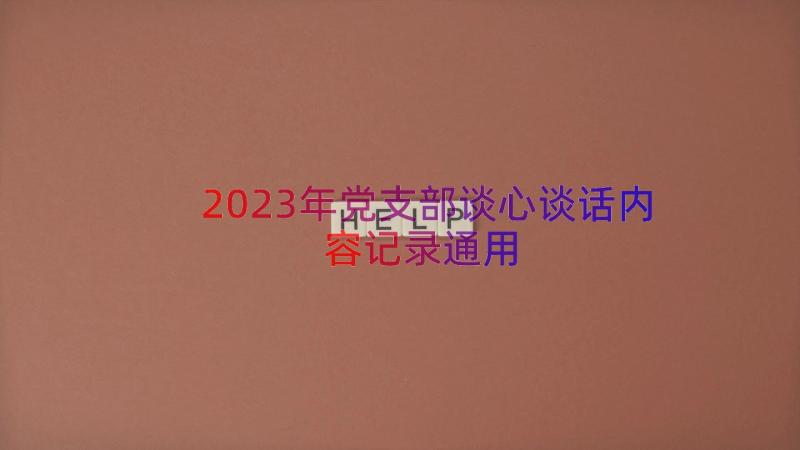 2023年党支部谈心谈话内容记录通用

HELP